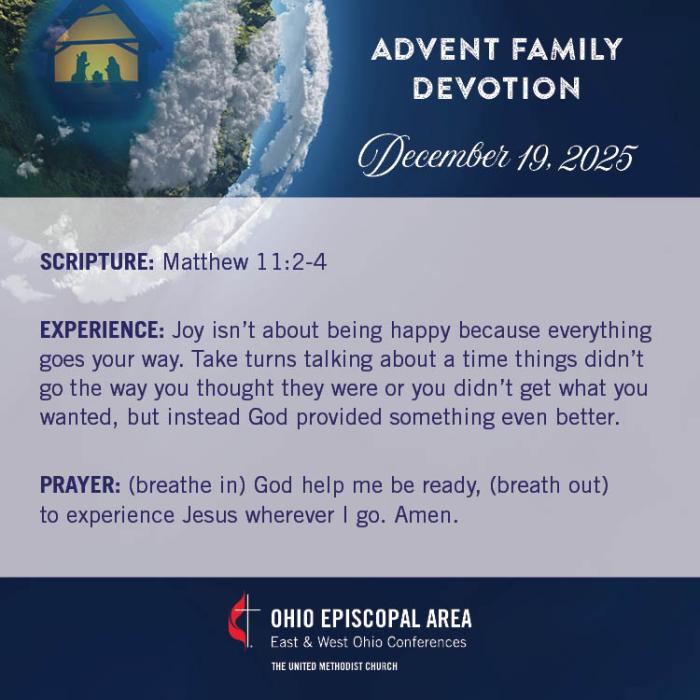 ADVENT FAMILY DEVOTION

December 19, 2025

SCRIPTURE: Matthew 11:2-4

EXPERIENCE: Joy isn't about being happy because everything goes your way. Take turns talking about a time things didn't go the way you thought they were or you didn't get what you wanted, but instead God provided something even better.

PRAYER: (breathe in) God help me be ready, (breath out) to experience Jesus wherever I go. Amen.

OHIO EPISCOPAL AREA
East & West Ohio Conferences
THE UNITED METHODIST CHURCH